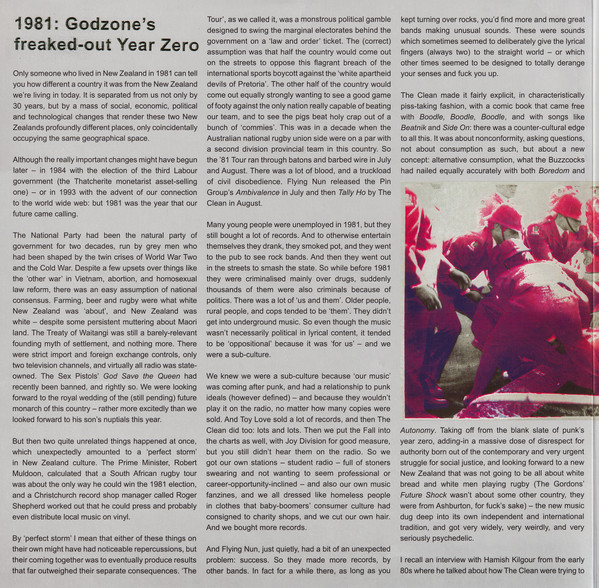 1981: Godzone's freaked-out Year Zero

Only someone who lived in New Zealand in 1981 can tell you how different a country it was from the New Zealand we're living in today. It is separated from us not only by 30 years, but by a mass of social, economic, political and technological changes that render these two New Zealands profoundly different places, only coincidentally occupying the same geographical space.

Although the really important changes might have begun later – in 1984 with the election of the third Labour government (the Thatcherite monetarist asset-selling one) – or in 1993 with the advent of our connection to the world wide web: but 1981 was the year that our future came calling.

The National Party had been the natural party of government for two decades, run by grey men who had been shaped by the twin crises of World War Two and the Cold War. Despite a few upsets over things like the 'other war' in Vietnam, abortion, and homosexual law reform, there was an easy assumption of national consensus. Farming, beer and rugby were what white New Zealand was 'about', and New Zealand was white – despite some persistent muttering about Maori land. The Treaty of Waitangi was still a barely-relevant founding myth of settlement, and nothing more. There were strict import and foreign exchange controls, only two television channels, and virtually all radio was state-owned. The Sex Pistols' God Save the Queen had recently been banned, and rightly so. We were looking forward to the royal wedding of the (still pending) future monarch of this country – rather more excitedly than we looked forward to his son's nuptials this year.

But then two quite unrelated things happened at once, which unexpectedly amounted to a 'perfect storm' in New Zealand culture. The Prime Minister, Robert Muldoon, calculated that a South African rugby tour was about the only way he could win the 1981 election, and a Christchurch record shop manager called Roger Shepherd worked out that he could press and probably even distribute local music on vinyl.

By 'perfect storm' I mean that either of these things on their own might have had noticeable repercussions, but their coming together was to eventually produce results that far outweighed their separate consequences. 'The Tour', as we called it, was a monstrous political gamble designed to swing the marginal electorates behind the government on a 'law and order' ticket. The (correct) assumption was that half the country would come out on the streets to oppose this flagrant breach of the international sports boycott against the 'white apartheid devils of Pretoria'. The other half of the country would come out equally strongly wanting to see a good game of footy against the only nation really capable of beating our team, and to see the pigs beat holy crap out of a bunch of 'commies'. This was in a decade when the Australian national rugby union side were on a par with a second division provincial team in this country. So the '81 Tour ran through batons and barbed wire in July and August. There was a lot of blood, and a truckload of civil disobedience. Flying Nun released the Pin Group's Ambivalence in July and then Tally Ho by The Clean in August.

Many young people were unemployed in 1981, but they still bought a lot of records. And to otherwise entertain themselves they drank, they smoked pot, and they went to the pub to see rock bands. And then they went out in the streets to smash the state. So while before 1981 they were criminalised mainly over drugs, suddenly thousands of them were also criminals because of politics. There was a lot of 'us and them'. Older people, rural people, and cops tended to be 'them'. They didn't get into underground music. So even though the music wasn't necessarily political in lyrical content, it tended to be 'oppositional' because it was 'for us' – and we were a sub-culture.

We knew we were a sub-culture because 'our music' was coming after punk, and had a relationship to punk ideals (however defined) – and because they wouldn't play it on the radio, no matter how many copies were sold. And Toy Love sold a lot of records, and then The Clean did too: lots and lots. Then we put the Fall into the charts as well, with Joy Division for good measure, but you still didn't hear them on the radio. So we got our own stations – student radio – full of stoners swearing and not wanting to seem professional or career-opportunity-inclined – and also our own music fanzines, and we all dressed like homeless people in clothes that baby-boomers' consumer culture had consigned to charity shops, and we cut our own hair. And we bought more records.

And Flying Nun, just quietly, had a bit of an unexpected problem: success. So they made more records, by other bands. In fact for a while there, as long as you kept turning over rocks, you'd find more and more great bands making unusual sounds. These were sounds which sometimes seemed to deliberately give the lyrical fingers (always two) to the straight world – or which other times seemed to be designed to totally derange your senses and fuck you up.

The Clean made it fairly explicit, in characteristically piss-taking fashion, with a comic book that came free with Boodle, Boodle, Boodle, and with songs like Beatnik and Side On: there was a counter-cultural edge to all this. It was about nonconformity, asking questions, not about consumption as such, but about a new concept: alternative consumption, what the Buzzcocks had nailed equally accurately with both Boredom and Autonomy. Taking off from the blank slate of punk's year zero, adding-in a massive dose of disrespect for authority born out of the contemporary and very urgent struggle for social justice, and looking forward to a new New Zealand that was not going to be all about white bread and white men playing rugby (The Gordons' Future Shock wasn't about some other country, they were from Ashburton, for fuck's sake) – the new music dug deep into its own independent and international tradition, and got very widely, very weirdly, and very seriously psychedelic.

I recall an interview with Hamish Kilgour from the early 80s where he talked about how The Clean were trying to